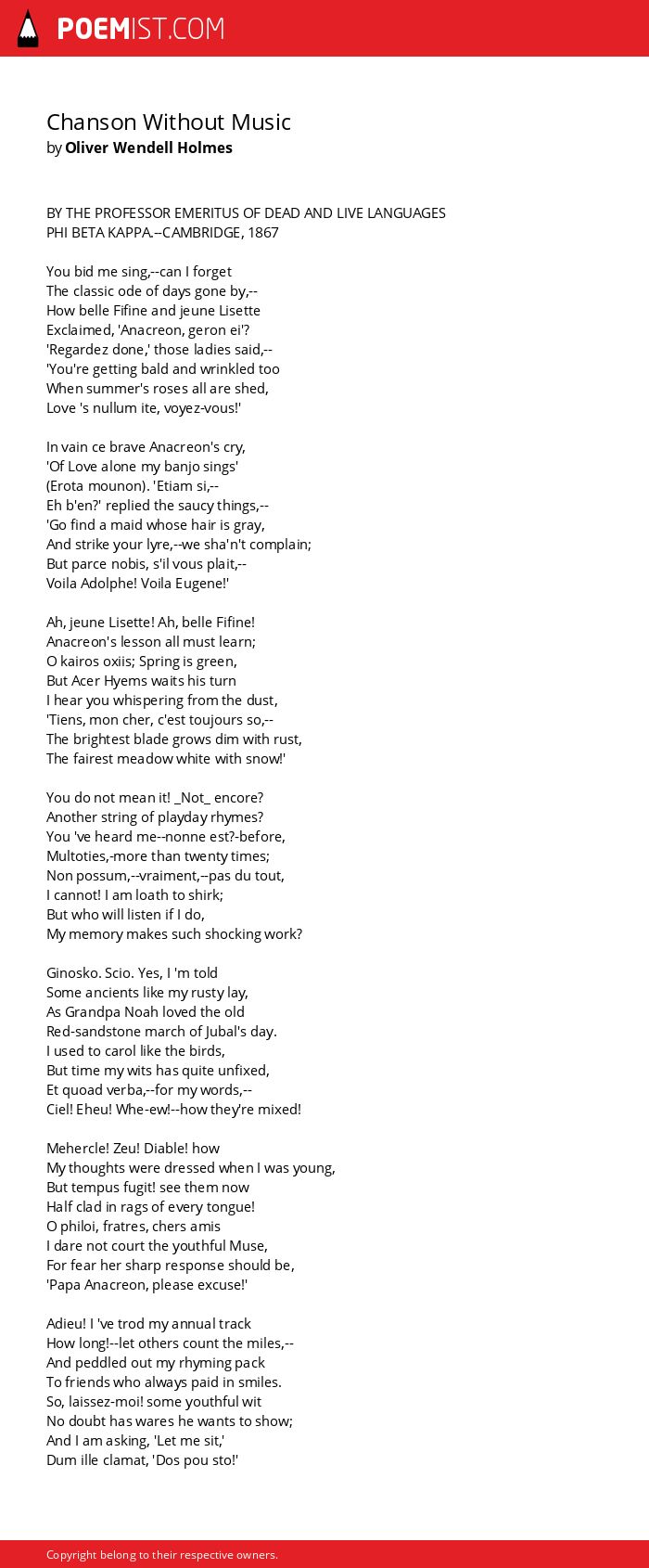 POEMIST.COM

Chanson Without Music
by Oliver Wendell Holmes

BY THE PROFESSOR EMERITUS OF DEAD AND LIVE LANGUAGES
PHI BETA KAPPA.--CAMBRIDGE, 1867

You bid me sing,--can I forget
The classic ode of days gone by,--
How belle Fifine and jeune Lisette
Exclaimed, 'Anacreon, geron ei'?
'Regardez done,' those ladies said,--
'You're getting bald and wrinkled too
When summer's roses all are shed,
Love 's nullum ite, voyez-vous!'

In vain ce brave Anacreon's cry,
'Of Love alone my banjo sings'
(Erota mounon). 'Etiam si,--
Eh b'en?' replied the saucy things,--
'Go find a maid whose hair is gray,
And strike your lyre,--we sha'n't complain;
But parce nobis, s'il vous plait,--
Voila Adolphe! Voila Eugene!'

Ah, jeune Lisette! Ah, belle Fifine!
Anacreon's lesson all must learn;
O kairos oxiis; Spring is green,
But Acer Hyems waits his turn
I hear you whispering from the dust,
'Tiens, mon cher, c'est toujours so,--
The brightest blade grows dim with rust,
The fairest meadow white with snow!'

You do not mean it! _Not_ encore?
Another string of playday rhymes?
You 've heard me--nonne est?-before,
Multoties,-more than twenty times;
Non possum,--vraiment,--pas du tout,
I cannot! I am loath to shirk;
But who will listen if I do,
My memory makes such shocking work?

Ginosko. Scio. Yes, I 'm told
Some ancients like my rusty lay,
As Grandpa Noah loved the old
Red-sandstone march of Jubal's day.
I used to carol like the birds,
But time my wits has quite unfixed,
Et quoad verba,--for my words,--
Ciel! Eheu! Whe-ew!--how they're mixed!

Mehercle! Zeu! Diable! how
My thoughts were dressed when I was young,
But tempus fugit! see them now
Half clad in rags of every tongue!
O philoi, fratres, chers amis
I dare not court the youthful Muse,
For fear her sharp response should be,
'Papa Anacreon, please excuse!'

Adieu! I 've trod my annual track
How long!--let others count the miles,--
And peddled out my rhyming pack
To friends who always paid in smiles.
So, laissez-moi! some youthful wit
No doubt has wares he wants to show;
And I am asking, 'Let me sit,'
Dum ille clamat, 'Dos pou sto!'

Copyright belong to their respective owners.